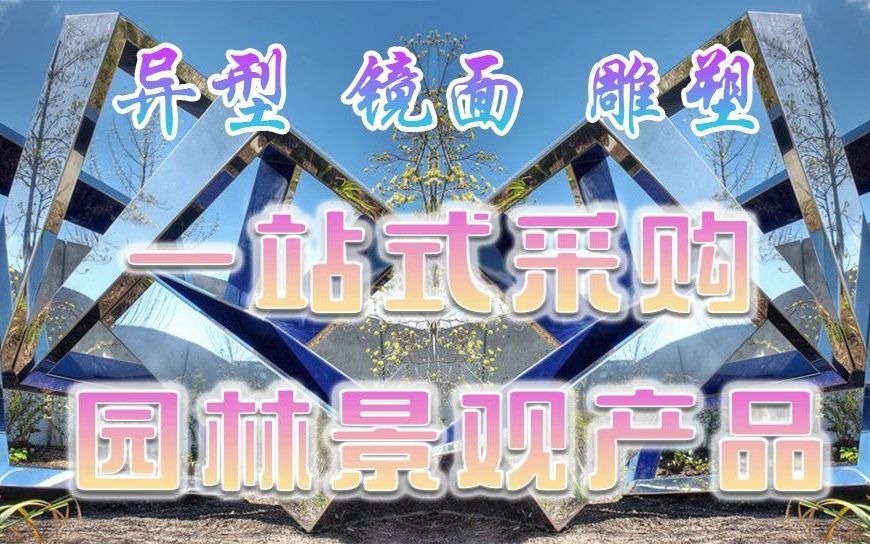 异型 镜面 雕塑

一站式采购

园林景观产品